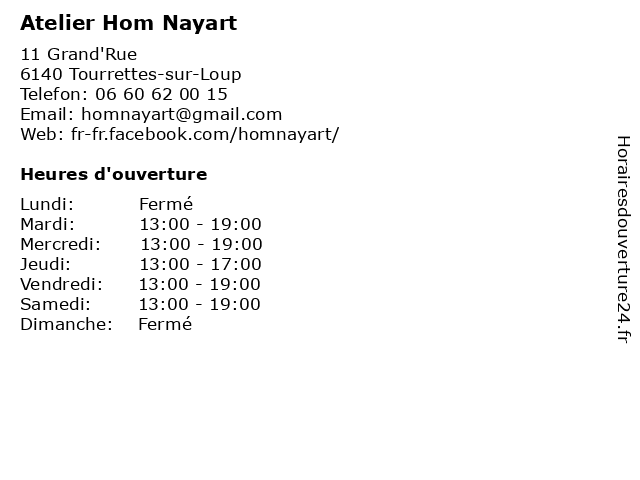 Atelier Hom Nayart

11 Grand'Rue
6140 Tourrettes-sur-Loup
Telefon: 06 60 62 00 15
Email: homnayart@gmail.com
Web: fr-fr.facebook.com/homnayart/

Heures d'ouverture

| | |
|---|---|
| Lundi: | Fermé |
| Mardi: | 13:00 - 19:00 |
| Mercredi: | 13:00 - 19:00 |
| Jeudi: | 13:00 - 17:00 |
| Vendredi: | 13:00 - 19:00 |
| Samedi: | 13:00 - 19:00 |
| Dimanche: | Fermé |

Horairesdouverture24.fr